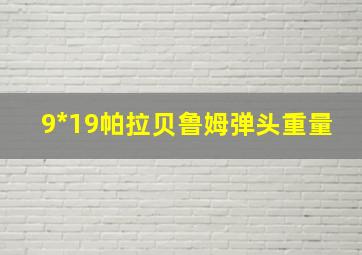 9*19帕拉贝鲁姆弹头重量